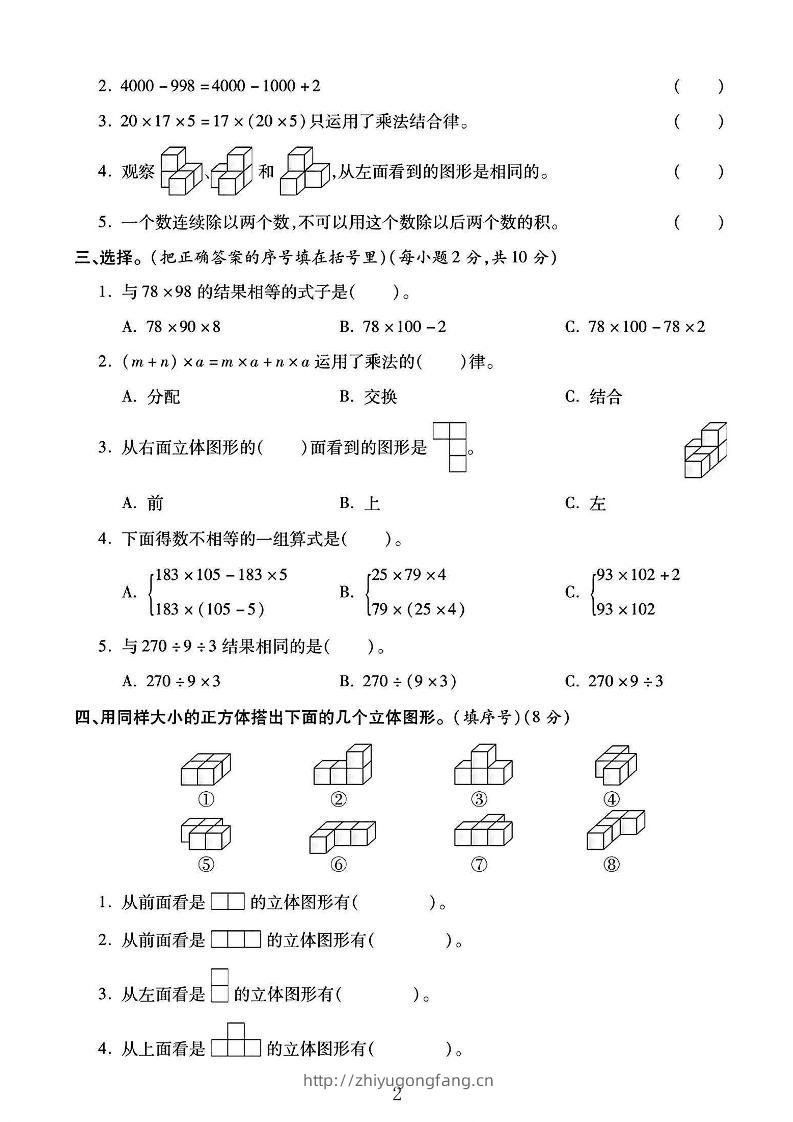 2. $4000-998=4000-1000+2$ (　)

3. $20\times17\times5=17\times(20\times5)$只运用了乘法结合律。 (　)

4. 观察、和，从左面看到的图形是相同的。 (　)

5. 一个数连续除以两个数，不可以用这个数除以后两个数的积。 (　)

三、选择。(把正确答案的序号填在括号里)(每小题2分，共10分)

1. 与$78\times98$的结果相等的式子是(　)。

A. $78\times90\times8$　B. $78\times100-2$　C. $78\times100-78\times2$

2. $(m+n)\times a=m\times a+n\times a$运用了乘法的(　)律。

A. 分配　B. 交换　C. 结合

3. 从右面立体图形的(　)面看到的图形是。

A. 前　B. 上　C. 左

4. 下面得数不相等的一组算式是(　)。

A. $\begin{cases}183\times105-183\times5\\183\times(105-5)\end{cases}$　B. $\begin{cases}25\times79\times4\\79\times(25\times4)\end{cases}$　C. $\begin{cases}93\times102+2\\93\times102\end{cases}$

5. 与$270\div9\div3$结果相同的是(　)。

A. $270\div9\times3$　B. $270\div(9\times3)$　C. $270\times9\div3$

四、用同样大小的正方体搭出下面的几个立体图形。(填序号)(8分)

①　②　③　④

⑤　⑥　⑦　⑧

1. 从前面看是的立体图形有(　　)。

2. 从前面看是的立体图形有(　　)。

3. 从左面看是的立体图形有(　　)。

4. 从上面看是的立体图形有(　　)。

http://zhiyugongfang.cn

2